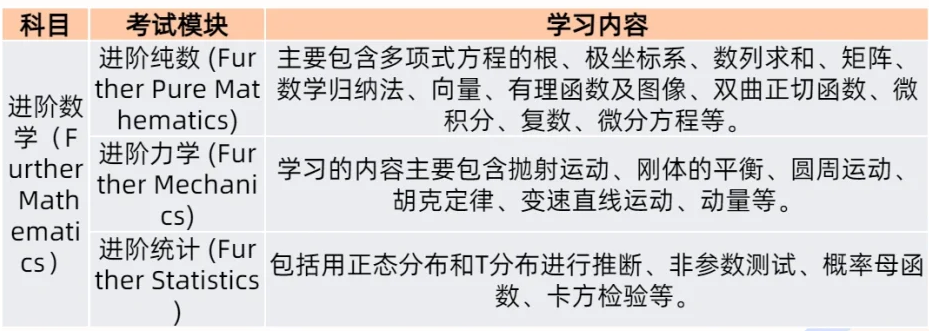 | 科目 | 考试模块 | 学习内容 |
|---|---|---|
| 进阶数学（Further Mathematics） | 进阶纯数 (Further Pure Mathematics) | 主要包含多项式方程的根、极坐标系、数列求和、矩阵、数学归纳法、向量、有理函数及图像、双曲正切函数、微积分、复数、微分方程等。 |
| | 进阶力学 (Further Mechanics) | 学习的内容主要包含抛射运动、刚体的平衡、圆周运动、胡克定律、变速直线运动、动量等。 |
| | 进阶统计 (Further Statistics) | 包括用正态分布和T分布进行推断、非参数测试、概率母函数、卡方检验等。 |